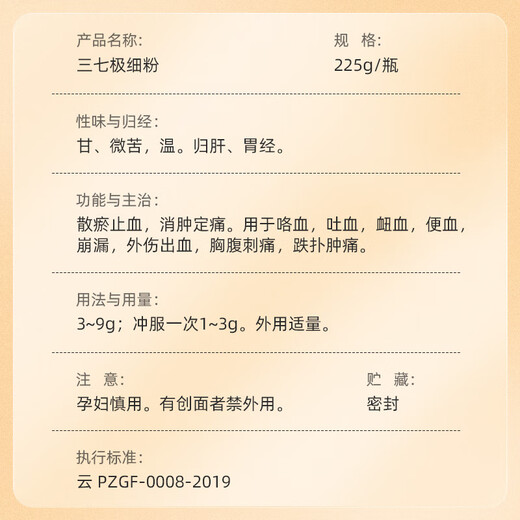 产品名称:
三七极细粉

规 格:
225g/瓶

性味与归经:
甘、微苦，温。归肝、胃经。

功能与主治:
散瘀止血，消肿定痛。用于咯血，吐血，衄血，便血，崩漏，外伤出血，胸腹刺痛，跌扑肿痛。

用法与用量:
3~9g；冲服一次1~3g。外用适量。

注 意:
孕妇慎用。有创面者禁外用。

贮 藏:
密封

执行标准:
云 PZGF-0008-2019